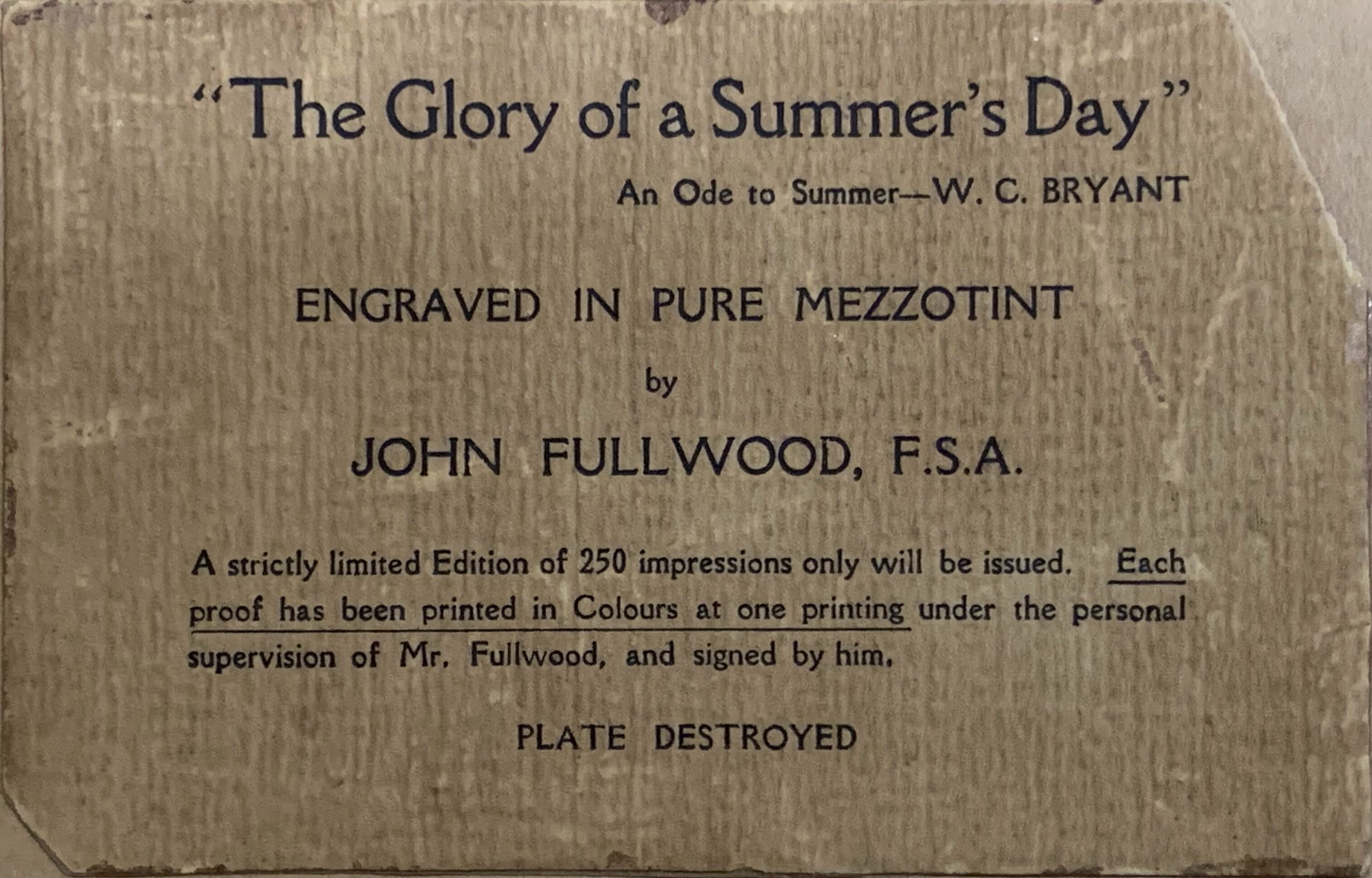 "The Glory of a Summer's Day"

An Ode to Summer—W. C. BRYANT

ENGRAVED IN PURE MEZZOTINT

by

JOHN FULLWOOD, F.S.A.

A strictly limited Edition of 250 impressions only will be issued. Each proof has been printed in Colours at one printing under the personal supervision of Mr. Fullwood, and signed by him.

PLATE DESTROYED